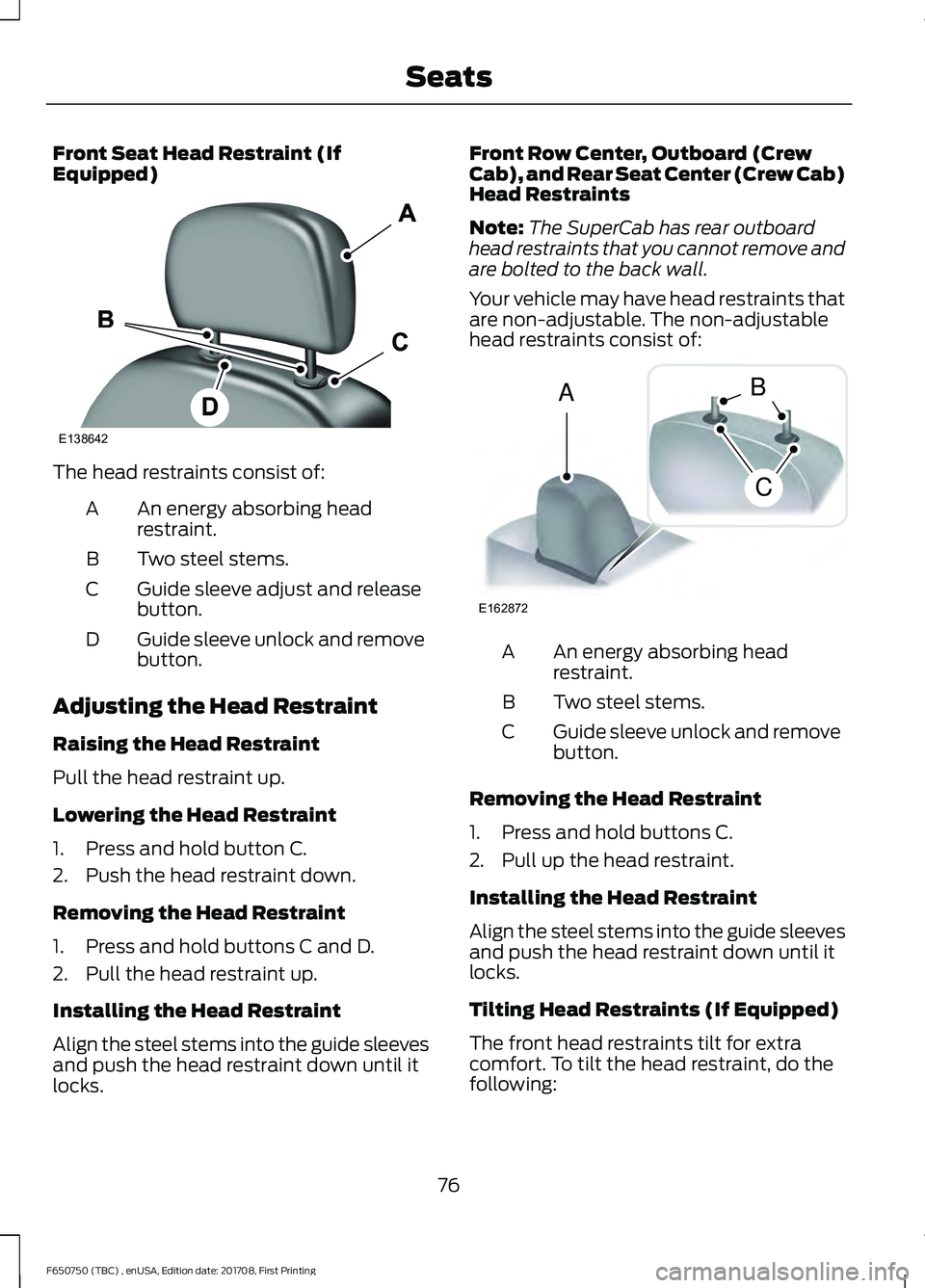 Seats

Front Seat Head Restraint (If Equipped)

A

B

C

D

E138642

The head restraints consist of:

A An energy absorbing head restraint.

B Two steel stems.

C Guide sleeve adjust and release button.

D Guide sleeve unlock and remove button.

Adjusting the Head Restraint

Raising the Head Restraint

Pull the head restraint up.

Lowering the Head Restraint

1. Press and hold button C.

2. Push the head restraint down.

Removing the Head Restraint

1. Press and hold buttons C and D.

2. Pull the head restraint up.

Installing the Head Restraint

Align the steel stems into the guide sleeves and push the head restraint down until it locks.

Front Row Center, Outboard (Crew Cab), and Rear Seat Center (Crew Cab) Head Restraints

Note: The SuperCab has rear outboard head restraints that you cannot remove and are bolted to the back wall.

Your vehicle may have head restraints that are non-adjustable. The non-adjustable head restraints consist of:

A

B

C

E162872

A An energy absorbing head restraint.

B Two steel stems.

C Guide sleeve unlock and remove button.

Removing the Head Restraint

1. Press and hold buttons C.

2. Pull up the head restraint.

Installing the Head Restraint

Align the steel stems into the guide sleeves and push the head restraint down until it locks.

Tilting Head Restraints (If Equipped)

The front head restraints tilt for extra comfort. To tilt the head restraint, do the following:

76

F650750 (TBC) , enUSA, Edition date: 201708, First Printing

carmanualsonline.info